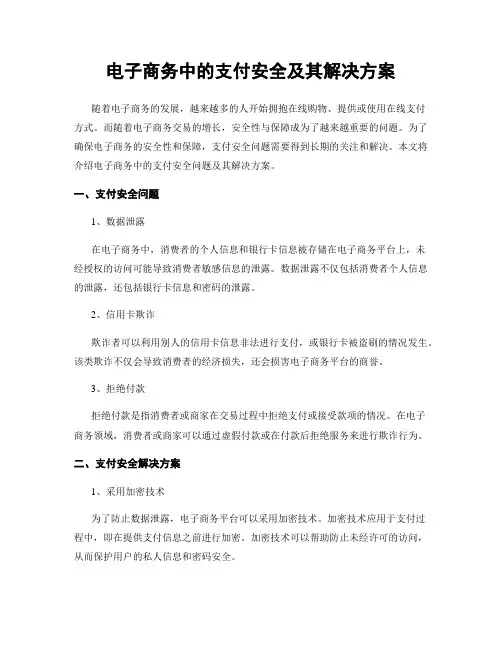 电子商务中的支付安全及其解决方案

随着电子商务的发展，越来越多的人开始拥抱在线购物、提供或使用在线支付方式。而随着电子商务交易的增长，安全性与保障成为了越来越重要的问题。为了确保电子商务的安全性和保障，支付安全问题需要得到长期的关注和解决。本文将介绍电子商务中的支付安全问题及其解决方案。

一、支付安全问题

1、数据泄露

在电子商务中，消费者的个人信息和银行卡信息被存储在电子商务平台上，未经授权的访问可能导致消费者敏感信息的泄露。数据泄露不仅包括消费者个人信息的泄露，还包括银行卡信息和密码的泄露。

2、信用卡欺诈

欺诈者可以利用别人的信用卡信息非法进行支付，或银行卡被盗刷的情况发生。该类欺诈不仅会导致消费者的经济损失，还会损害电子商务平台的商誉。

3、拒绝付款

拒绝付款是指消费者或商家在交易过程中拒绝支付或接受款项的情况。在电子商务领域，消费者或商家可以通过虚假付款或在付款后拒绝服务来进行欺诈行为。

二、支付安全解决方案

1、采用加密技术

为了防止数据泄露，电子商务平台可以采用加密技术。加密技术应用于支付过程中，即在提供支付信息之前进行加密。加密技术可以帮助防止未经许可的访问，从而保护用户的私人信息和密码安全。